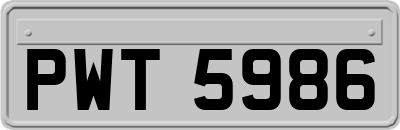 PWT 5986